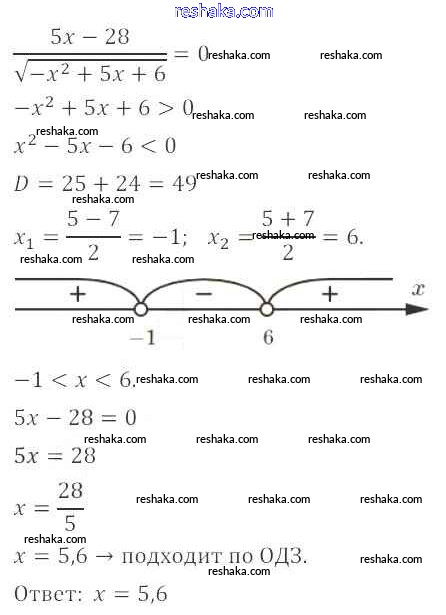 reshaka.com

$\frac{5x-28}{\sqrt{-x^2+5x+6}}=0$ reshaka.com reshaka.com

$-x^2+5x+6>0$ reshaka.com reshaka.com

reshaka.com

$x^2-5x-6<0$

$D=25+24=49$ reshaka.com reshaka.com

reshaka.com

$x_1=\frac{5-7}{2}=-1;\quad x_2=\frac{5+7}{2}=6.$ reshaka.com

reshaka.com reshaka.com

$+$ $-$ $+$ $x$

reshaka.com reshaka.com reshaka.com

$-1$ $6$

$-1<x<6.$ reshaka.com reshaka.com reshaka.com

$5x-28=0$

reshaka.com reshaka.com reshaka.com

$5x=28$

$x=\frac{28}{5}$ reshaka.com reshaka.com reshaka.com

reshaka.com

$x=5{,}6\rightarrow$ подходит по ОДЗ. reshaka.com

reshaka.com

Ответ: $x=5{,}6$